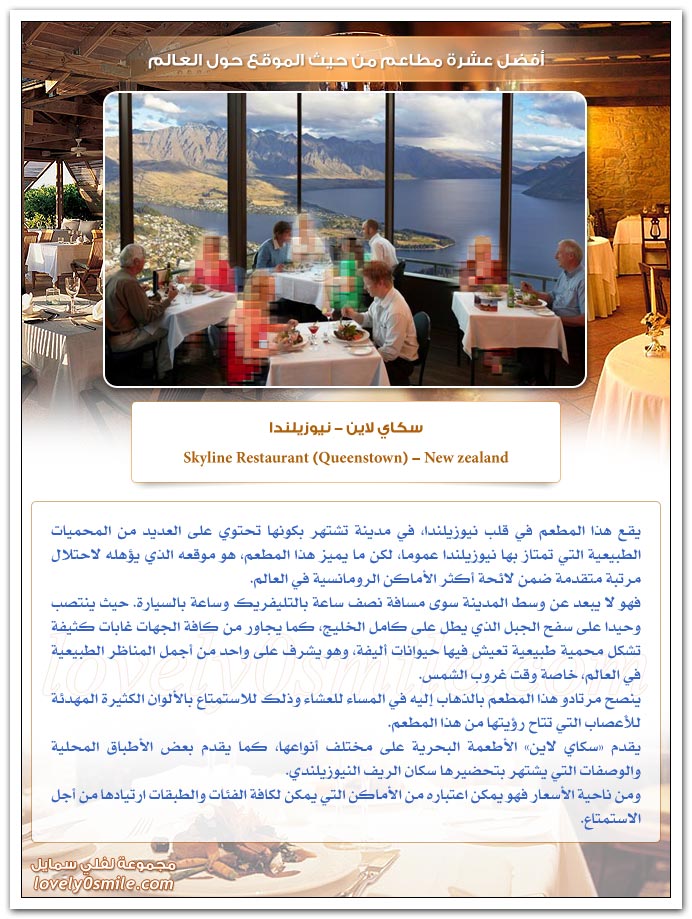 أفضل عشرة مطاعم من حيث الموقع حول العالم

سكاي لاين – نيوزيلندا

Skyline Restaurant (Queenstown) – New zealand

يقع هذا المطعم في قلب نيوزيلندا، في مدينة تشتهر بكونها تحتوي على العديد من المحميات الطبيعية التي تمتاز بها نيوزيلندا عموما، لكن ما يميز هذا المطعم، هو موقعه الذي يؤهله لاحتلال مرتبة متقدمة ضمن لائحة أكثر الأماكن الرومانسية في العالم.
فهو لا يبعد عن وسط المدينة سوى مسافة نصف ساعة بالتليفريك وساعة بالسيارة. حيث ينتصب وحيدا على سفح الجبل الذي يطل على كامل الخليج، كما يجاور من كافة الجهات غابات كثيفة تشكل محمية طبيعية تعيش فيها حيوانات أليفة، وهو يشرف على واحد من أجمل المناظر الطبيعية في العالم، خاصة وقت غروب الشمس.
ينصح مرتادو هذا المطعم بالذهاب إليه في المساء للعشاء وذلك للاستمتاع بالألوان الكثيرة المهدئة للأعصاب التي تتاح رؤيتها من هذا المطعم.
يقدم «سكاي لاين» الأطعمة البحرية على مختلف أنواعها، كما يقدم بعض الأطباق المحلية والوصفات التي يشتهر بتحضيرها سكان الريف النيوزيلندي.
ومن ناحية الأسعار فهو يمكن اعتباره من الأماكن التي يمكن لكافة الفئات والطبقات ارتيادها من أجل الاستمتاع.

lovely0smile.com

مجموعة لفلي سمايل
lovely0smile.com